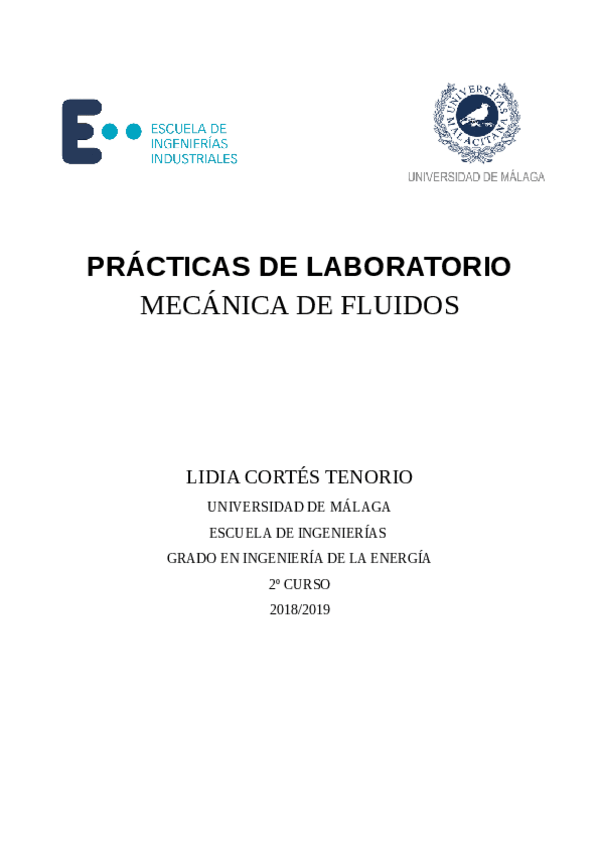 ESCUELA DE INGENIERÍAS INDUSTRIALES

UNIVERSITAS MALACITANA

UNIVERSIDAD DE MÁLAGA

PRÁCTICAS DE LABORATORIO
MECÁNICA DE FLUIDOS

LIDIA CORTÉS TENORIO
UNIVERSIDAD DE MÁLAGA
ESCUELA DE INGENIERÍAS
GRADO EN INGENIERÍA DE LA ENERGÍA
2º CURSO
2018/2019